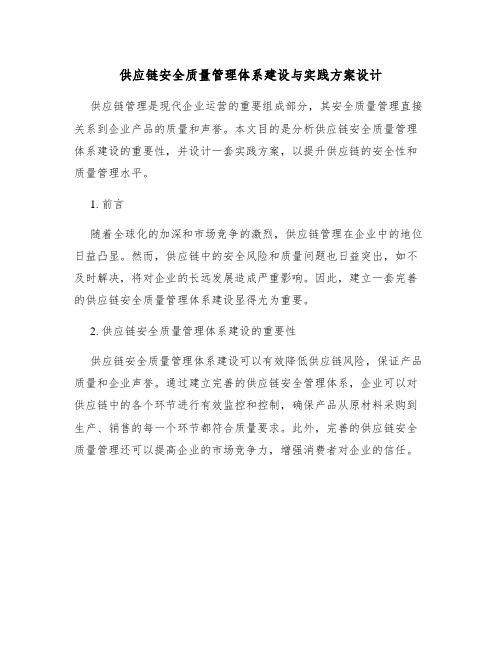 供应链安全质量管理体系建设与实践方案设计

供应链管理是现代企业运营的重要组成部分，其安全质量管理直接关系到企业产品的质量和声誉。本文目的是分析供应链安全质量管理体系建设的重要性，并设计一套实践方案，以提升供应链的安全性和质量管理水平。

1. 前言

随着全球化的加深和市场竞争的激烈，供应链管理在企业中的地位日益凸显。然而，供应链中的安全风险和质量问题也日益突出，如不及时解决，将对企业的长远发展造成严重影响。因此，建立一套完善的供应链安全质量管理体系建设显得尤为重要。

2. 供应链安全质量管理体系建设的重要性

供应链安全质量管理体系建设可以有效降低供应链风险，保证产品质量和企业声誉。通过建立完善的供应链安全管理体系，企业可以对供应链中的各个环节进行有效监控和控制，确保产品从原材料采购到生产、销售的每一个环节都符合质量要求。此外，完善的供应链安全质量管理还可以提高企业的市场竞争力，增强消费者对企业的信任。